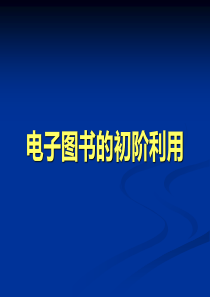 电子图书的初阶利用